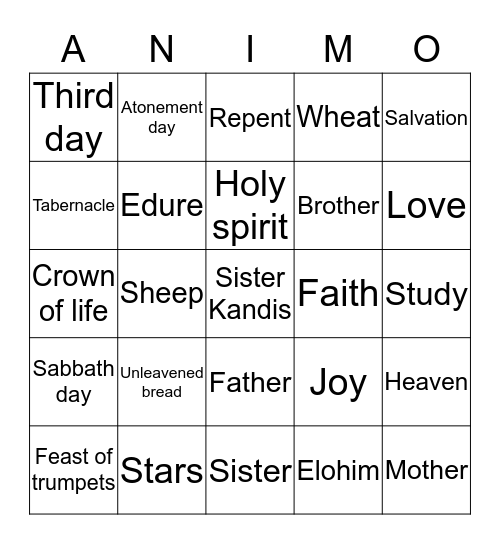 | A | N | I | M | O |
|---|---|---|---|---|
| Third day | Atonement day | Repent | Wheat | Salvation |
| Tabernacle | Edure | Holy spirit | Brother | Love |
| Crown of life | Sheep | Sister Kandis | Faith | Study |
| Sabbath day | Unleavened bread | Father | Joy | Heaven |
| Feast of trumpets | Stars | Sister | Elohim | Mother |